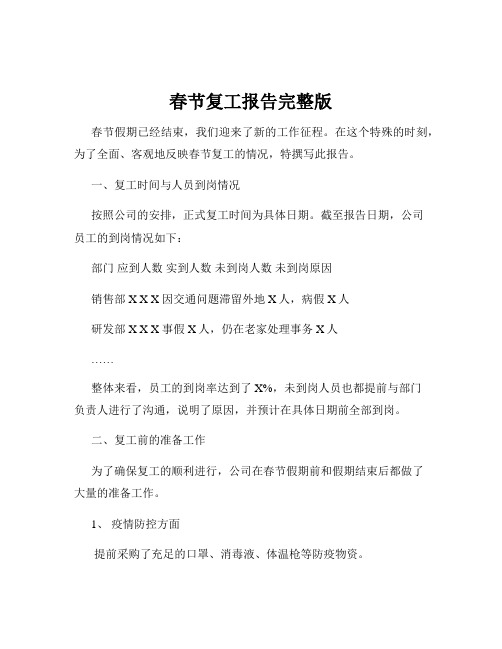 春节复工报告完整版

春节假期已经结束，我们迎来了新的工作征程。在这个特殊的时刻，为了全面、客观地反映春节复工的情况，特撰写此报告。

一、复工时间与人员到岗情况

按照公司的安排，正式复工时间为具体日期。截至报告日期，公司员工的到岗情况如下：

部门 应到人数 实到人数 未到岗人数 未到岗原因

销售部 X X X 因交通问题滞留外地 X 人，病假 X 人

研发部 X X X 事假 X 人，仍在老家处理事务 X 人

……

整体来看，员工的到岗率达到了 X%，未到岗人员也都提前与部门负责人进行了沟通，说明了原因，并预计在具体日期前全部到岗。

二、复工前的准备工作

为了确保复工的顺利进行，公司在春节假期前和假期结束后都做了大量的准备工作。

1、 疫情防控方面

提前采购了充足的口罩、消毒液、体温枪等防疫物资。